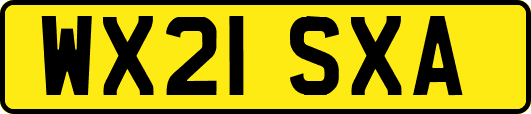 WX21 SXA